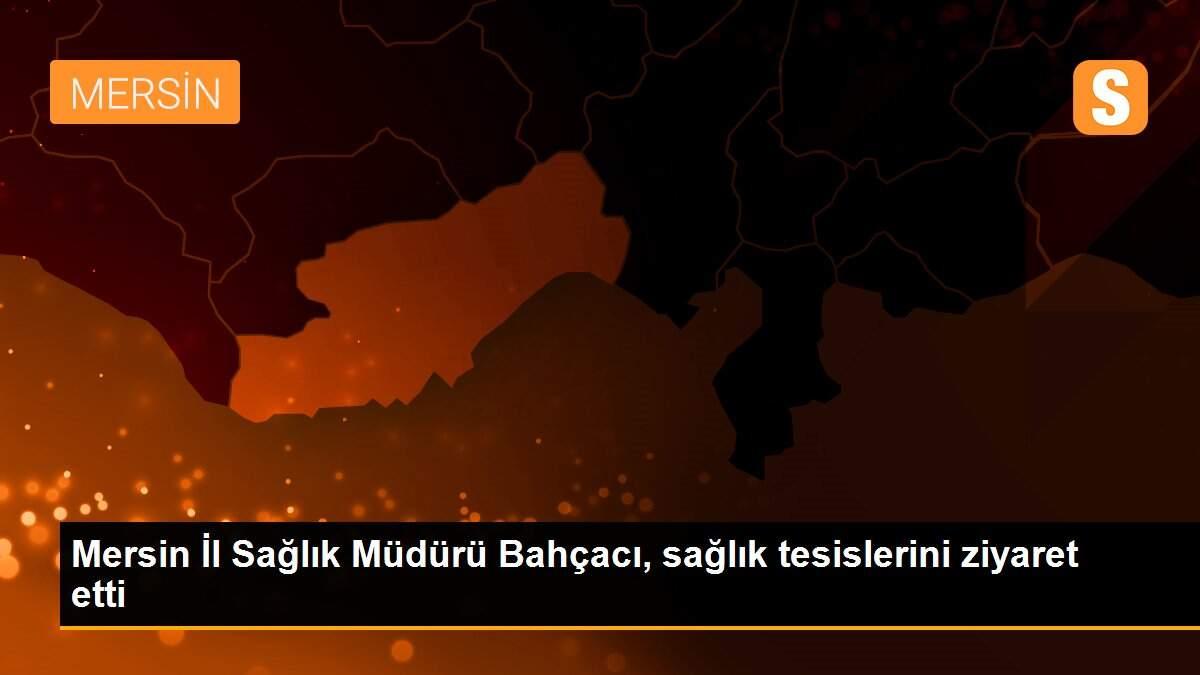 MERSİN

S

Mersin İl Sağlık Müdürü Bahçacı, sağlık tesislerini ziyaret etti